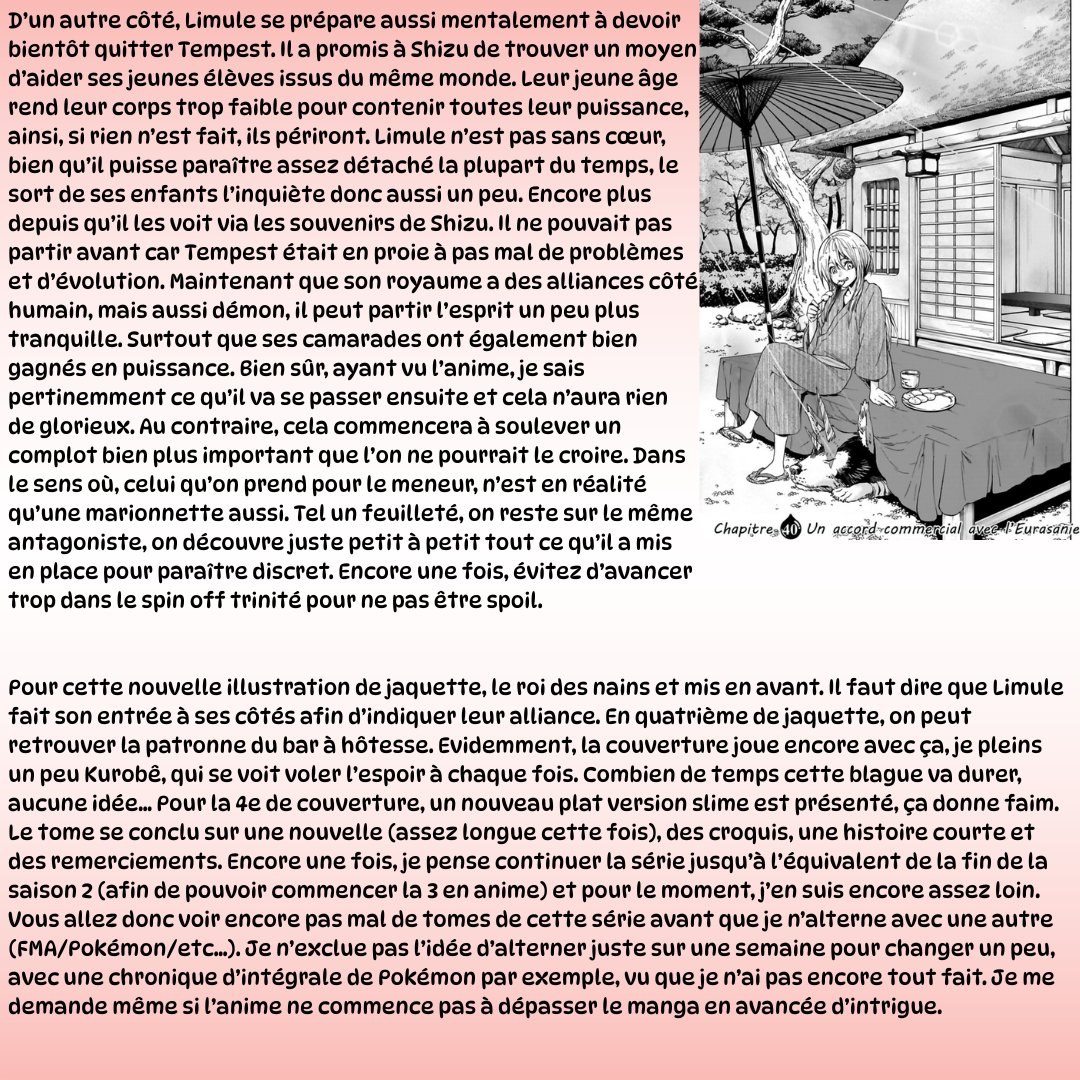 D'un autre côté, Limule se prépare aussi mentalement à devoir bientôt quitter Tempest. Il a promis à Shizu de trouver un moyen d'aider ses jeunes élèves issus du même monde. Leur jeune âge rend leur corps trop faible pour contenir toutes leur puissance, ainsi, si rien n'est fait, ils périront. Limule n'est pas sans cœur, bien qu'il puisse paraître assez détaché la plupart du temps, le sort de ses enfants l'inquiète donc aussi un peu. Encore plus depuis qu'il les voit via les souvenirs de Shizu. Il ne pouvait pas partir avant car Tempest était en proie à pas mal de problèmes et d'évolution. Maintenant que son royaume a des alliances côté humain, mais aussi démon, il peut partir l'esprit un peu plus tranquille. Surtout que ses camarades ont également bien gagnés en puissance. Bien sûr, ayant vu l'anime, je sais pertinemment ce qu'il va se passer ensuite et cela n'aura rien de glorieux. Au contraire, cela commencera à soulever un complot bien plus important que l'on ne pourrait le croire. Dans le sens où, celui qu'on prend pour le meneur, n'est en réalité qu'une marionnette aussi. Tel un feuilleté, on reste sur le même antagoniste, on découvre juste petit à petit tout ce qu'il a mis en place pour paraître discret. Encore une fois, évitez d'avancer trop dans le spin off trinité pour ne pas être spoil.

Chapitre 40 Un accord commercial avec l'Eurasanie

Pour cette nouvelle illustration de jaquette, le roi des nains et mis en avant. Il faut dire que Limule fait son entrée à ses côtés afin d'indiquer leur alliance. En quatrième de jaquette, on peut retrouver la patronne du bar à hôtesse. Evidemment, la couverture joue encore avec ça, je pleins un peu Kurobê, qui se voit voler l'espoir à chaque fois. Combien de temps cette blague va durer, aucune idée... Pour la 4e de couverture, un nouveau plat version slime est présenté, ça donne faim. Le tome se conclu sur une nouvelle (assez longue cette fois), des croquis, une histoire courte et des remerciements. Encore une fois, je pense continuer la série jusqu'à l'équivalent de la fin de la saison 2 (afin de pouvoir commencer la 3 en anime) et pour le moment, j'en suis encore assez loin. Vous allez donc voir encore pas mal de tomes de cette série avant que je n'alterne avec une autre (FMA/Pokémon/etc...). Je n'exclue pas l'idée d'alterner juste sur une semaine pour changer un peu, avec une chronique d'intégrale de Pokémon par exemple, vu que je n'ai pas encore tout fait. Je me demande même si l'anime ne commence pas à dépasser le manga en avancée d'intrigue.